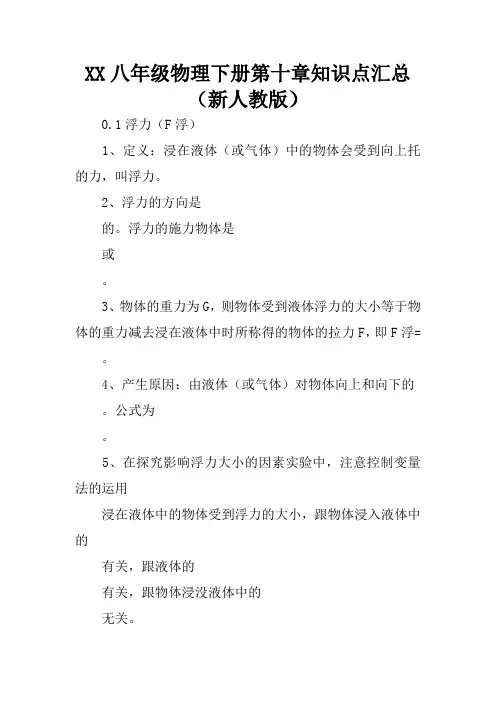 XX 八年级物理下册第十章知识点汇总（新人教版）

0.1 浮力（F 浮）

1、定义：浸在液体（或气体）中的物体会受到向上托的力，叫浮力。

2、浮力的方向是

的。浮力的施力物体是

或

。

3、物体的重力为 G，则物体受到液体浮力的大小等于物体的重力减去浸在液体中时所称得的物体的拉力 F，即 F 浮=

。

4、产生原因：由液体（或气体）对物体向上和向下的

。公式为

。

5、在探究影响浮力大小的因素实验中，注意控制变量法的运用

浸在液体中的物体受到浮力的大小，跟物体浸入液体中的

有关，跟液体的

有关，跟物体浸没液体中的

无关。